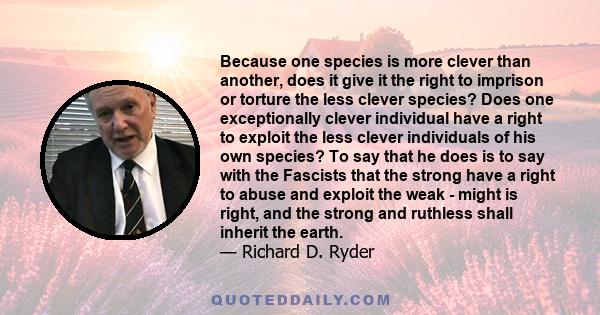 Because one species is more clever than another, does it give it the right to imprison or torture the less clever species? Does one exceptionally clever individual have a right to exploit the less clever individuals of his own species? To say that he does is to say with the Fascists that the strong have a right to abuse and exploit the weak - might is right, and the strong and ruthless shall inherit the earth.
— Richard D. Ryder

QUOTEDDAILY.COM